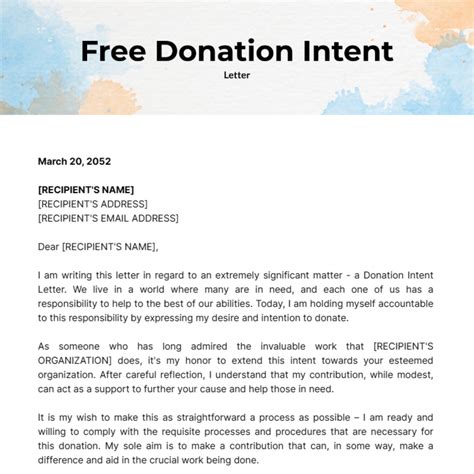 Free Donation Intent
Letter

March 20, 2052

[RECIPIENT'S NAME]
[RECIPIENT'S ADDRESS]
[RECIPIENT'S EMAIL ADDRESS]

Dear [RECIPIENT'S NAME],

I am writing this letter in regard to an extremely significant matter - a Donation Intent Letter. We live in a world where many are in need, and each one of us has a responsibility to help to the best of our abilities. Today, I am holding myself accountable to this responsibility by expressing my desire and intention to donate.

As someone who has long admired the invaluable work that [RECIPIENT'S ORGANIZATION] does, it's my honor to extend this intent towards your esteemed organization. After careful reflection, I understand that my contribution, while modest, can act as a support to further your cause and help those in need.

It is my wish to make this as straightforward a process as possible – I am ready and willing to comply with the requisite processes and procedures that are necessary for this donation. My sole aim is to make a contribution that can, in some way, make a difference and aid in the crucial work being done.